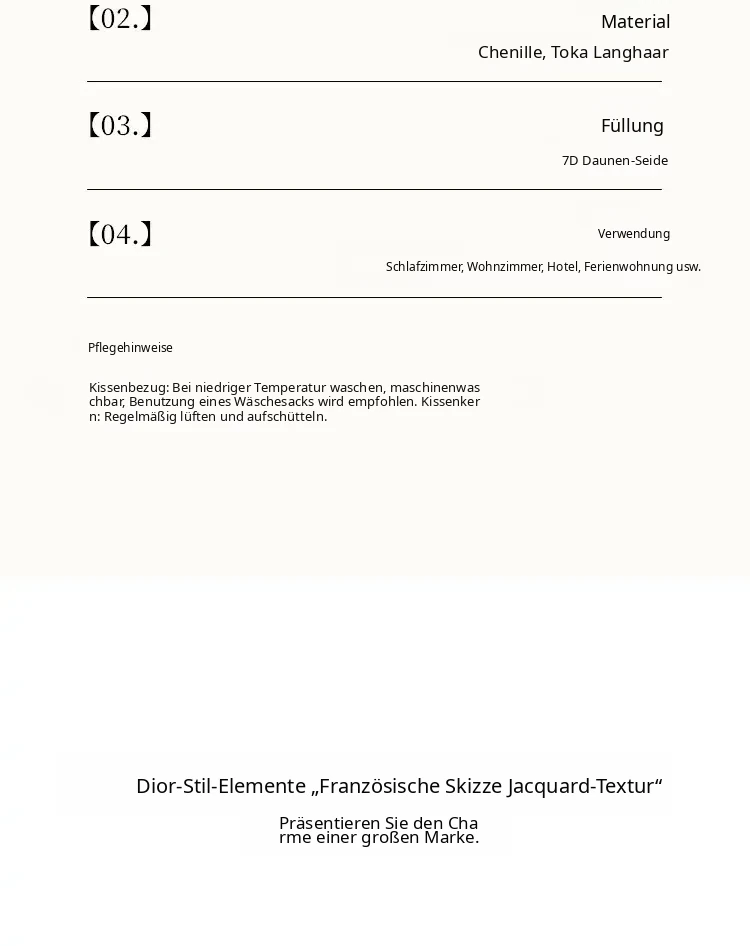 【02.】

Material

Chenille, Toka Langhaar

【03.】

Füllung

7D Daunen-Seide

【04.】

Verwendung

Schlafzimmer, Wohnzimmer, Hotel, Ferienwohnung usw.

Pflegehinweise

Kissenbezug: Bei niedriger Temperatur waschen, maschinenwaschbar, Benutzung eines Wäschesacks wird empfohlen. Kissenkern: Regelmäßig lüften und aufschütteln.

Dior-Stil-Elemente „Französische Skizze Jacquard-Textur“

Präsentieren Sie den Charme einer großen Marke.